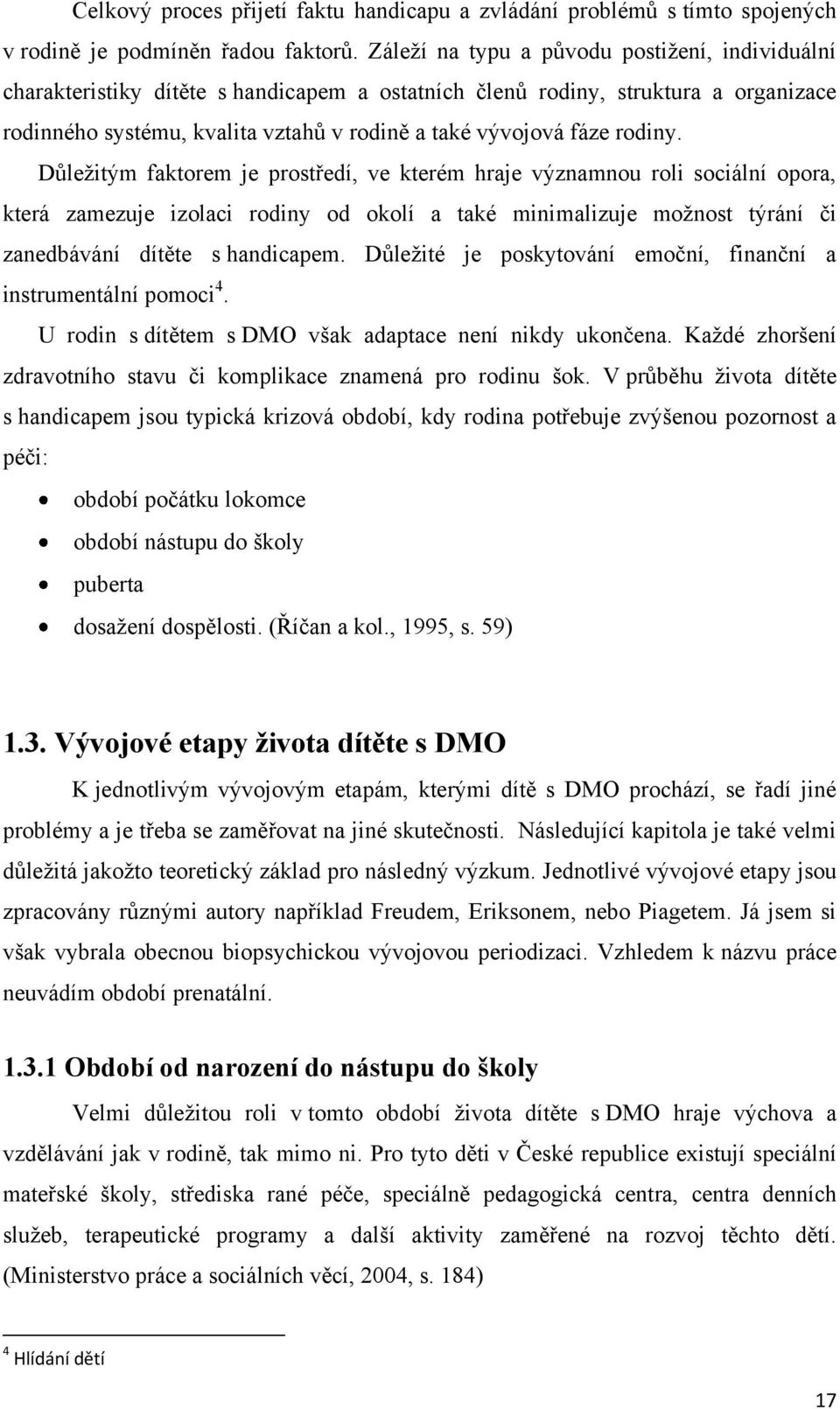 Celkový proces přijetí faktu handicapu a zvládání problémů s tímto spojených v rodině je podmíněn řadou faktorů. Záleží na typu a původu postižení, individuální charakteristiky dítěte s handicapem a ostatních členů rodiny, struktura a organizace rodinného systému, kvalita vztahů v rodině a také vývojová fáze rodiny. Důležitým faktorem je prostředí, ve kterém hraje významnou roli sociální opora, která zamezuje izolaci rodiny od okolí a také minimalizuje možnost týrání či zanedbávání dítěte s handicapem. Důležité je poskytování emoční, finanční a instrumentální pomoci$^4$.

U rodin s dítětem s DMO však adaptace není nikdy ukončena. Každé zhoršení zdravotního stavu či komplikace znamená pro rodinu šok. V průběhu života dítěte s handicapem jsou typická krizová období, kdy rodina potřebuje zvýšenou pozornost a péči:

• období počátku lokomce
• období nástupu do školy
• puberta
• dosažení dospělosti. (Říčan a kol., 1995, s. 59)

1.3. Vývojové etapy života dítěte s DMO

K jednotlivým vývojovým etapám, kterými dítě s DMO prochází, se řadí jiné problémy a je třeba se zaměřovat na jiné skutečnosti. Následující kapitola je také velmi důležitá jakožto teoretický základ pro následný výzkum. Jednotlivé vývojové etapy jsou zpracovány různými autory například Freudem, Eriksonem, nebo Piagetem. Já jsem si však vybrala obecnou biopsychickou vývojovou periodizaci. Vzhledem k názvu práce neuvádím období prenatální.

1.3.1 Období od narození do nástupu do školy

Velmi důležitou roli v tomto období života dítěte s DMO hraje výchova a vzdělávání jak v rodině, tak mimo ni. Pro tyto děti v České republice existují speciální mateřské školy, střediska rané péče, speciálně pedagogická centra, centra denních služeb, terapeutické programy a další aktivity zaměřené na rozvoj těchto dětí. (Ministerstvo práce a sociálních věcí, 2004, s. 184)

$^4$ Hlídání dětí

17